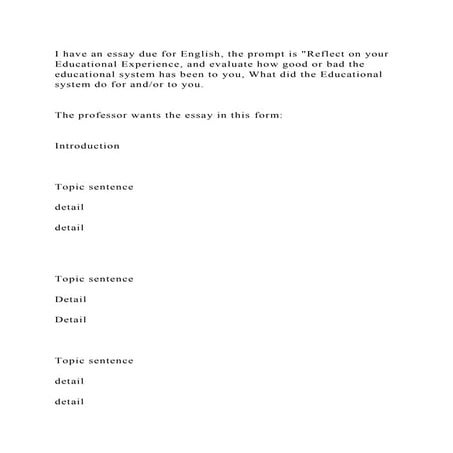 I have an essay due for English, the prompt is "Reflect on your Educational Experience, and evaluate how good or bad the educational system has been to you, What did the Educational system do for and/or to you.

The professor wants the essay in this form:

Introduction

Topic sentence

detail

detail

Topic sentence

Detail

Detail

Topic sentence

detail

detail